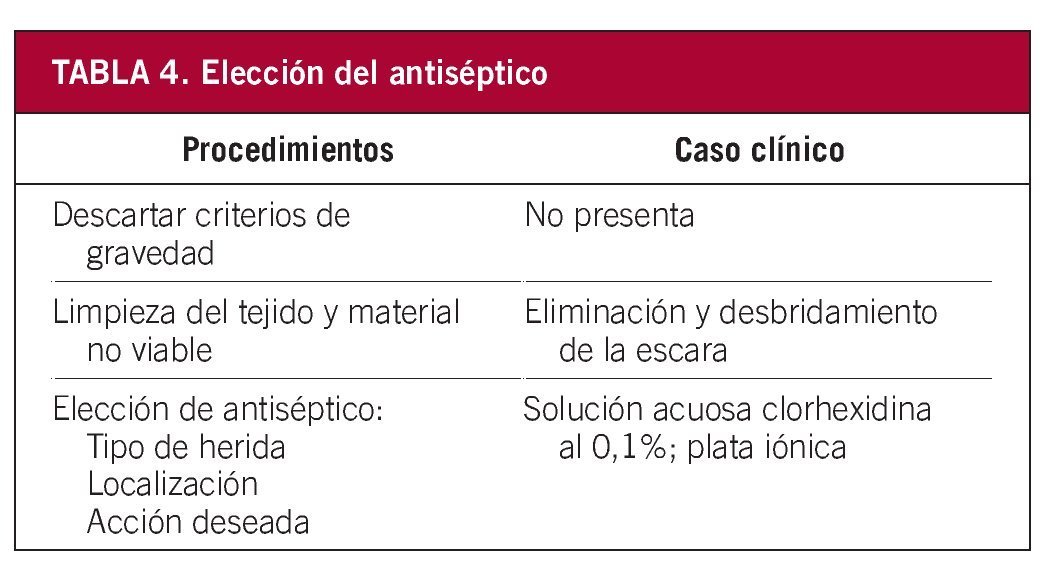 TABLA 4. Elección del antiséptico

| Procedimientos | Caso clínico |
|---|---|
| Descartar criterios de gravedad | No presenta |
| Limpieza del tejido y material no viable | Eliminación y desbridamiento de la escara |
| Elección de antiséptico: Tipo de herida Localización Acción deseada | Solución acuosa clorhexidina al 0,1%; plata iónica |